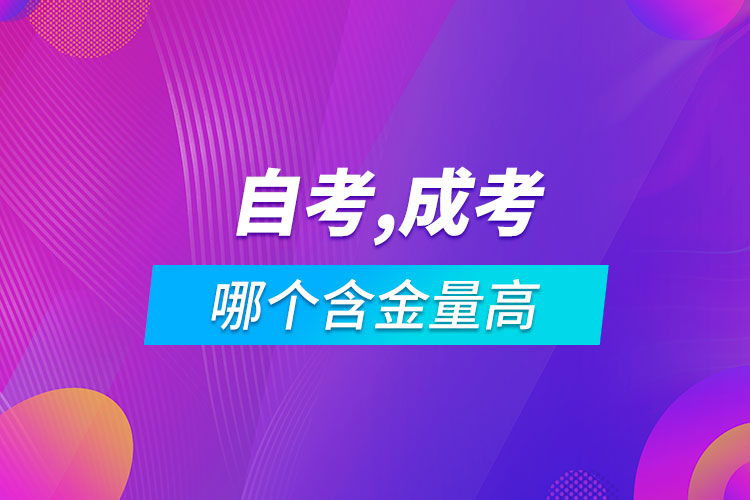 自考,成考

哪个含金量高